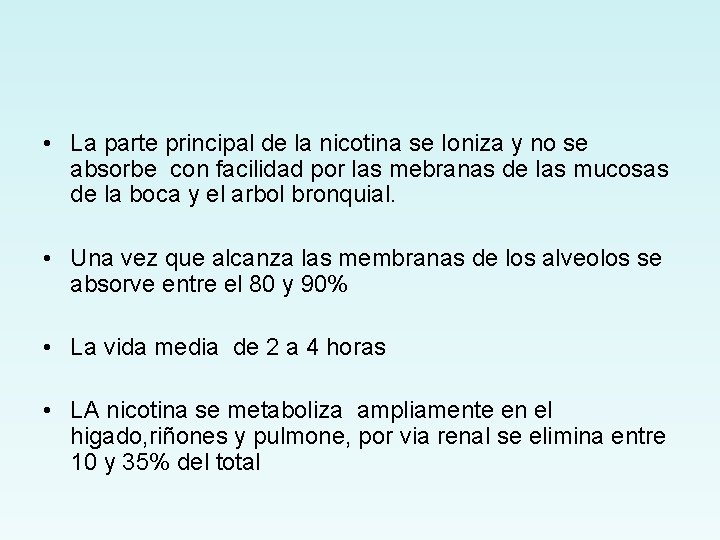 • La parte principal de la nicotina se Ioniza y no se absorbe con facilidad por las mebranas de las mucosas de la boca y el arbol bronquial.

• Una vez que alcanza las membranas de los alveolos se absorve entre el 80 y 90%

• La vida media de 2 a 4 horas

• LA nicotina se metaboliza ampliamente en el higado,riñones y pulmone, por via renal se elimina entre 10 y 35% del total